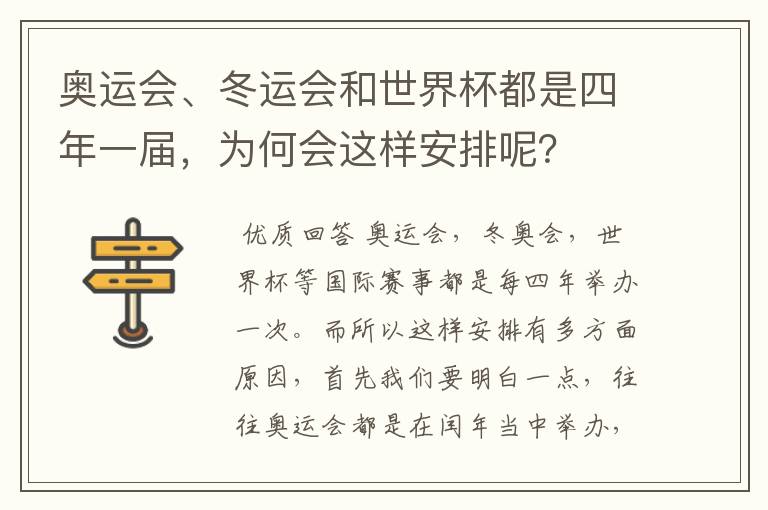 奥运会、冬运会和世界杯都是四年一届，为何会这样安排呢？

优质回答 奥运会，冬奥会，世界杯等国际赛事都是每四年举办一次。而所以这样安排有多方面原因，首先我们要明白一点，往往奥运会都是在闰年当中举办，